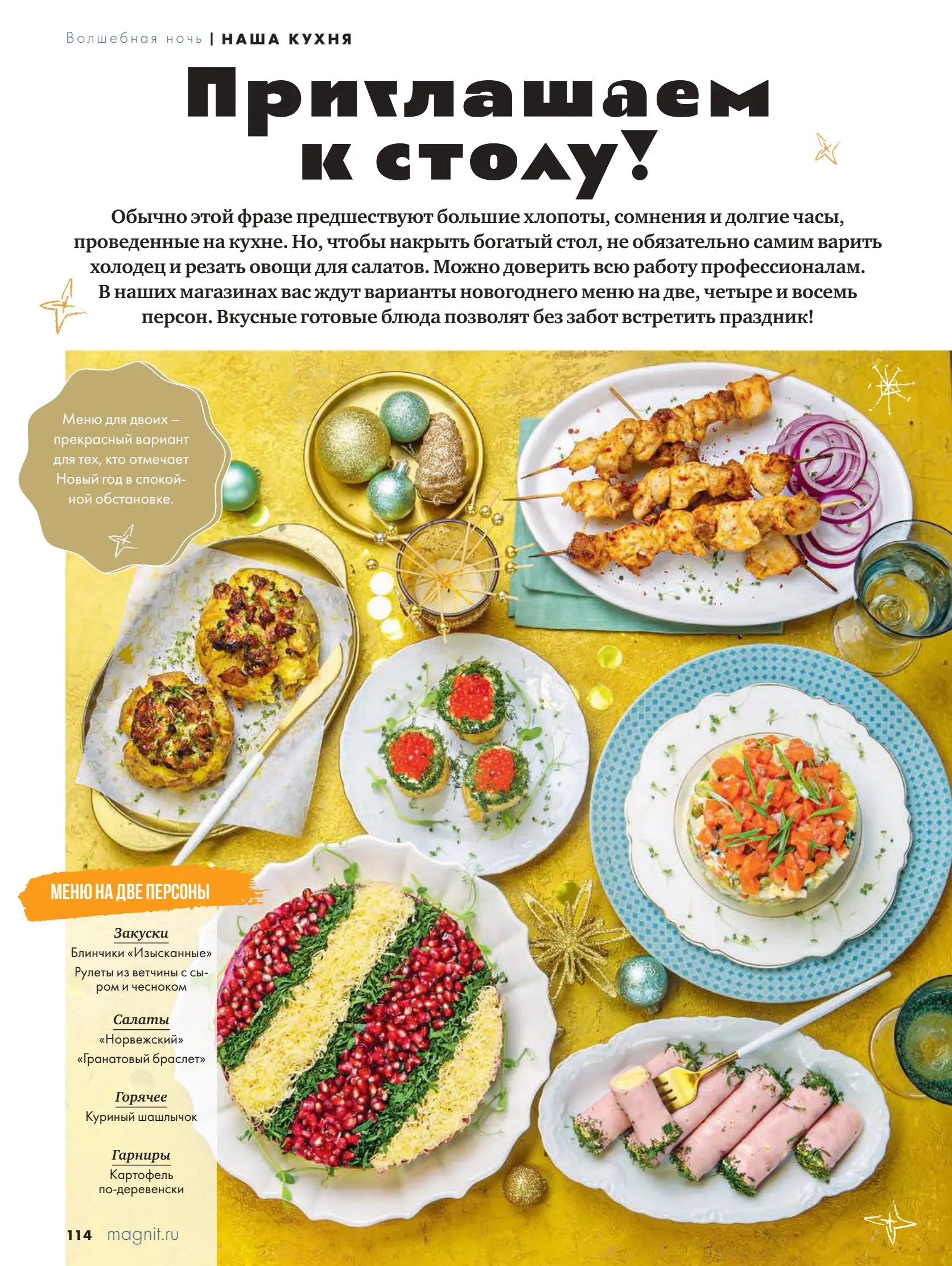 Волшебная ночь | НАША КУХНЯ

Приглашаем к столу!

Обычно этой фразе предшествуют большие хлопоты, сомнения и долгие часы, проведенные на кухне. Но, чтобы накрыть богатый стол, не обязательно самим варить холодец и резать овощи для салатов. Можно доверить всю работу профессионалам. В наших магазинах вас ждут варианты новогоднего меню на две, четыре и восемь персон. Вкусные готовые блюда позволят без забот встретить праздник!

Меню для двоих – прекрасный вариант для тех, кто отмечает Новый год в спокойной обстановке.

МЕНЮ НА ДВЕ ПЕРСОНЫ

Закуски
Блинчики «Изысканные»
Рулеты из ветчины с сыром и чесноком

Салаты
«Норвежский»
«Гранатовый браслет»

Горячее
Куриный шашлычок

Гарниры
Картофель по-деревенски

114 magnit.ru